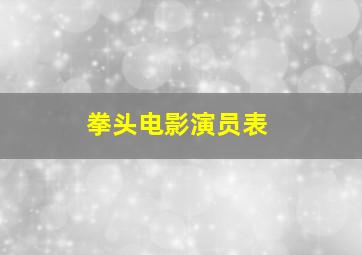 拳头电影演员表